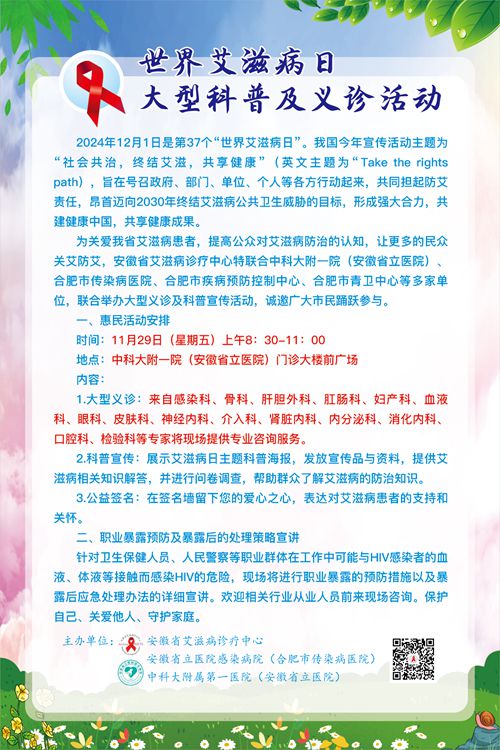 世界艾滋病日
大型科普及义诊活动

2024年12月1日是第37个“世界艾滋病日”。我国今年宣传活动主题为“社会共治，终结艾滋，共享健康”（英文主题为“Take the rights path），旨在号召政府、部门、单位、个人等各方行动起来，共同担起防艾责任，昂首迈向2030年终结艾滋病公共卫生威胁的目标，形成强大合力，共建健康中国，共享健康成果。

为关爱我省艾滋病患者，提高公众对艾滋病防治的认知，让更多的民众关艾防艾，安徽省艾滋病诊疗中心特联合中科大附一院（安徽省立医院）、合肥市传染病医院、合肥市疾病预防控制中心、合肥市青卫中心等多家单位，联合举办大型义诊及科普宣传活动，诚邀广大市民踊跃参与。

一、惠民活动安排

时间：11月29日（星期五）上午8：30-11：00

地点：中科大附一院（安徽省立医院）门诊大楼前广场

内容：

1.大型义诊：来自感染科、骨科、肝胆外科、肛肠科、妇产科、血液科、眼科、皮肤科、神经内科、介入科、肾脏内科、内分泌科、消化内科、口腔科、检验科等专家将现场提供专业咨询服务。

2.科普宣传：展示艾滋病日主题科普海报，发放宣传品与资料，提供艾滋病相关知识解答，并进行问卷调查，帮助群众了解艾滋病的防治知识。

3.公益签名：在签名墙留下您的爱心之心，表达对艾滋病患者的支持和关怀。

二、职业暴露预防及暴露后的处理策略宣讲

针对卫生保健人员、人民警察等职业群体在工作中可能与HIV感染者的血液、体液等接触而感染HIV的危险，现场将进行职业暴露的预防措施以及暴露后应急处理办法的详细宣讲。欢迎相关行业从业人员前来现场咨询。保护自己、关爱他人、守护家庭。

主办单位：安徽省艾滋病诊疗中心
安徽省立医院感染病院（合肥市传染病医院）
中科大附属第一医院（安徽省立医院）